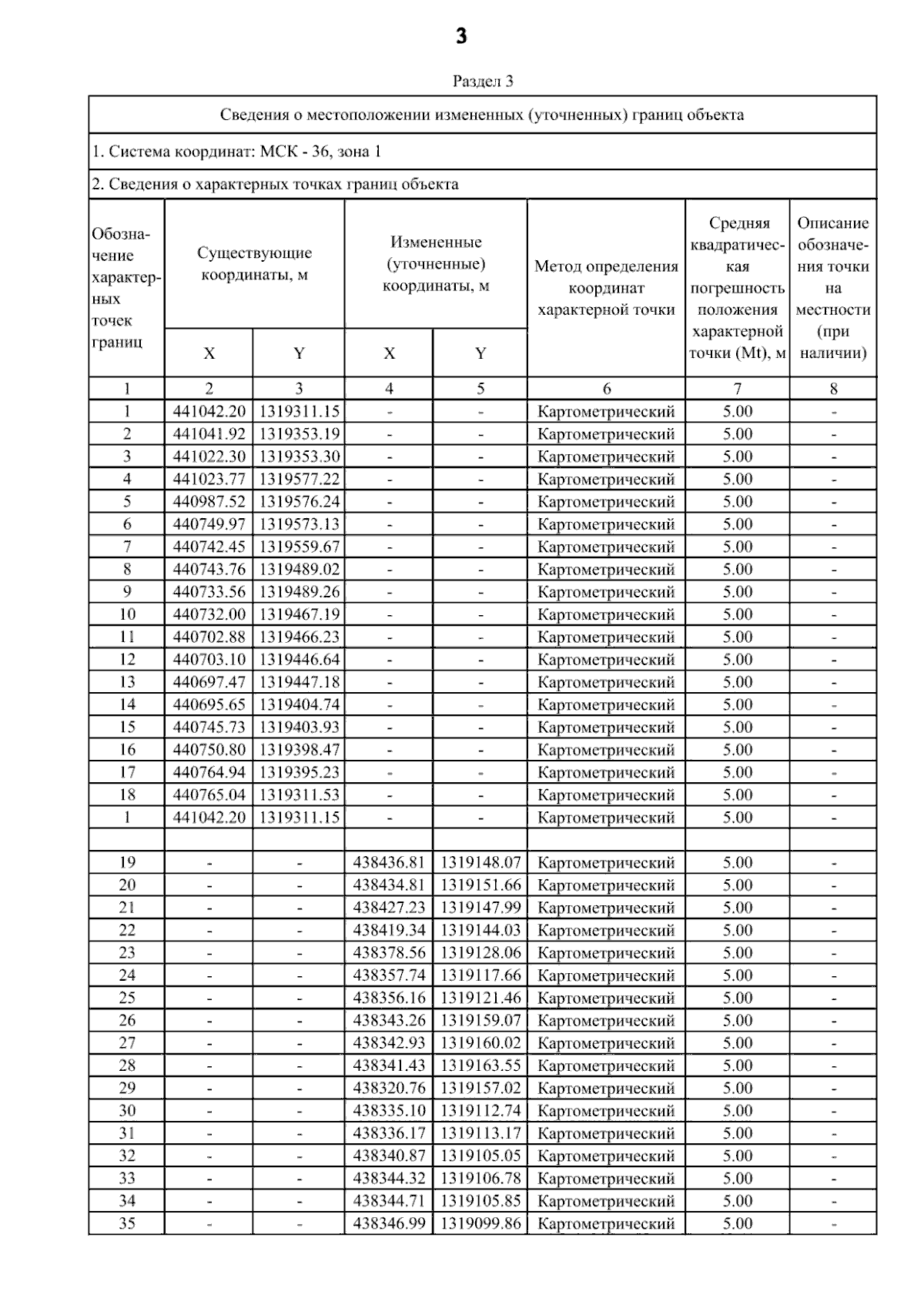 3

Раздел 3

Сведения о местоположении измененных (уточненных) границ объекта

1. Система координат: МСК - 36, зона 1

2. Сведения о характерных точках границ объекта

| Обозначение характерных точек границ | Существующие координаты, м X | Существующие координаты, м Y | Измененные (уточненные) координаты, м X | Измененные (уточненные) координаты, м Y | Метод определения координат характерной точки | Средняя квадратическая погрешность положения характерной точки (Mt), м | Описание обозначения точки на местности (при наличии) |
|---|---|---|---|---|---|---|---|
| 1 | 2 | 3 | 4 | 5 | 6 | 7 | 8 |
| 1 | 441042.20 | 1319311.15 | - | - | Картометрический | 5.00 | - |
| 2 | 441041.92 | 1319353.19 | - | - | Картометрический | 5.00 | - |
| 3 | 441022.30 | 1319353.30 | - | - | Картометрический | 5.00 | - |
| 4 | 441023.77 | 1319577.22 | - | - | Картометрический | 5.00 | - |
| 5 | 440987.52 | 1319576.24 | - | - | Картометрический | 5.00 | - |
| 6 | 440749.97 | 1319573.13 | - | - | Картометрический | 5.00 | - |
| 7 | 440742.45 | 1319559.67 | - | - | Картометрический | 5.00 | - |
| 8 | 440743.76 | 1319489.02 | - | - | Картометрический | 5.00 | - |
| 9 | 440733.56 | 1319489.26 | - | - | Картометрический | 5.00 | - |
| 10 | 440732.00 | 1319467.19 | - | - | Картометрический | 5.00 | - |
| 11 | 440702.88 | 1319466.23 | - | - | Картометрический | 5.00 | - |
| 12 | 440703.10 | 1319446.64 | - | - | Картометрический | 5.00 | - |
| 13 | 440697.47 | 1319447.18 | - | - | Картометрический | 5.00 | - |
| 14 | 440695.65 | 1319404.74 | - | - | Картометрический | 5.00 | - |
| 15 | 440745.73 | 1319403.93 | - | - | Картометрический | 5.00 | - |
| 16 | 440750.80 | 1319398.47 | - | - | Картометрический | 5.00 | - |
| 17 | 440764.94 | 1319395.23 | - | - | Картометрический | 5.00 | - |
| 18 | 440765.04 | 1319311.53 | - | - | Картометрический | 5.00 | - |
| 1 | 441042.20 | 1319311.15 | - | - | Картометрический | 5.00 | - |
| | | | | | | | |
| 19 | - | - | 438436.81 | 1319148.07 | Картометрический | 5.00 | - |
| 20 | - | - | 438434.81 | 1319151.66 | Картометрический | 5.00 | - |
| 21 | - | - | 438427.23 | 1319147.99 | Картометрический | 5.00 | - |
| 22 | - | - | 438419.34 | 1319144.03 | Картометрический | 5.00 | - |
| 23 | - | - | 438378.56 | 1319128.06 | Картометрический | 5.00 | - |
| 24 | - | - | 438357.74 | 1319117.66 | Картометрический | 5.00 | - |
| 25 | - | - | 438356.16 | 1319121.46 | Картометрический | 5.00 | - |
| 26 | - | - | 438343.26 | 1319159.07 | Картометрический | 5.00 | - |
| 27 | - | - | 438342.93 | 1319160.02 | Картометрический | 5.00 | - |
| 28 | - | - | 438341.43 | 1319163.55 | Картометрический | 5.00 | - |
| 29 | - | - | 438320.76 | 1319157.02 | Картометрический | 5.00 | - |
| 30 | - | - | 438335.10 | 1319112.74 | Картометрический | 5.00 | - |
| 31 | - | - | 438336.17 | 1319113.17 | Картометрический | 5.00 | - |
| 32 | - | - | 438340.87 | 1319105.05 | Картометрический | 5.00 | - |
| 33 | - | - | 438344.32 | 1319106.78 | Картометрический | 5.00 | - |
| 34 | - | - | 438344.71 | 1319105.85 | Картометрический | 5.00 | - |
| 35 | - | - | 438346.99 | 1319099.86 | Картометрический | 5.00 | - |